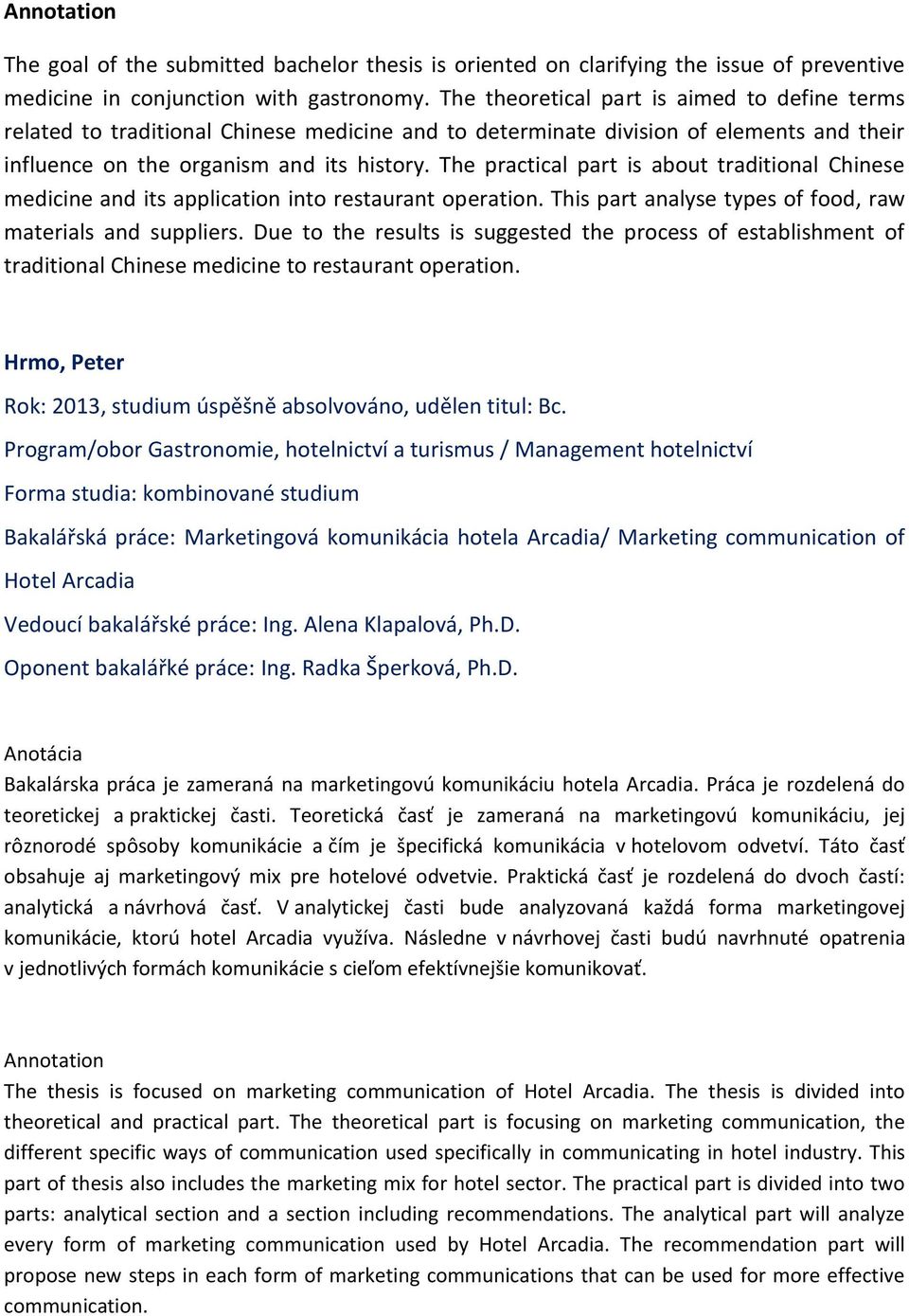 Annotation

The goal of the submitted bachelor thesis is oriented on clarifying the issue of preventive medicine in conjunction with gastronomy. The theoretical part is aimed to define terms related to traditional Chinese medicine and to determinate division of elements and their influence on the organism and its history. The practical part is about traditional Chinese medicine and its application into restaurant operation. This part analyse types of food, raw materials and suppliers. Due to the results is suggested the process of establishment of traditional Chinese medicine to restaurant operation.

Hrmo, Peter

Rok: 2013, studium úspěšně absolvováno, udělen titul: Bc.

Program/obor Gastronomie, hotelnictví a turismus / Management hotelnictví

Forma studia: kombinované studium

Bakalářská práce: Marketingová komunikácia hotela Arcadia/ Marketing communication of Hotel Arcadia

Vedoucí bakalářské práce: Ing. Alena Klapalová, Ph.D.

Oponent bakalářké práce: Ing. Radka Šperková, Ph.D.

Anotácia

Bakalárska práca je zameraná na marketingovú komunikáciu hotela Arcadia. Práca je rozdelená do teoretickej a praktickej časti. Teoretická časť je zameraná na marketingovú komunikáciu, jej rôznorodé spôsoby komunikácie a čím je špecifická komunikácia v hotelovom odvetví. Táto časť obsahuje aj marketingový mix pre hotelové odvetvie. Praktická časť je rozdelená do dvoch častí: analytická a návrhová časť. V analytickej časti bude analyzovaná každá forma marketingovej komunikácie, ktorú hotel Arcadia využíva. Následne v návrhovej časti budú navrhnuté opatrenia v jednotlivých formách komunikácie s cieľom efektívnejšie komunikovať.

Annotation

The thesis is focused on marketing communication of Hotel Arcadia. The thesis is divided into theoretical and practical part. The theoretical part is focusing on marketing communication, the different specific ways of communication used specifically in communicating in hotel industry. This part of thesis also includes the marketing mix for hotel sector. The practical part is divided into two parts: analytical section and a section including recommendations. The analytical part will analyze every form of marketing communication used by Hotel Arcadia. The recommendation part will propose new steps in each form of marketing communications that can be used for more effective communication.